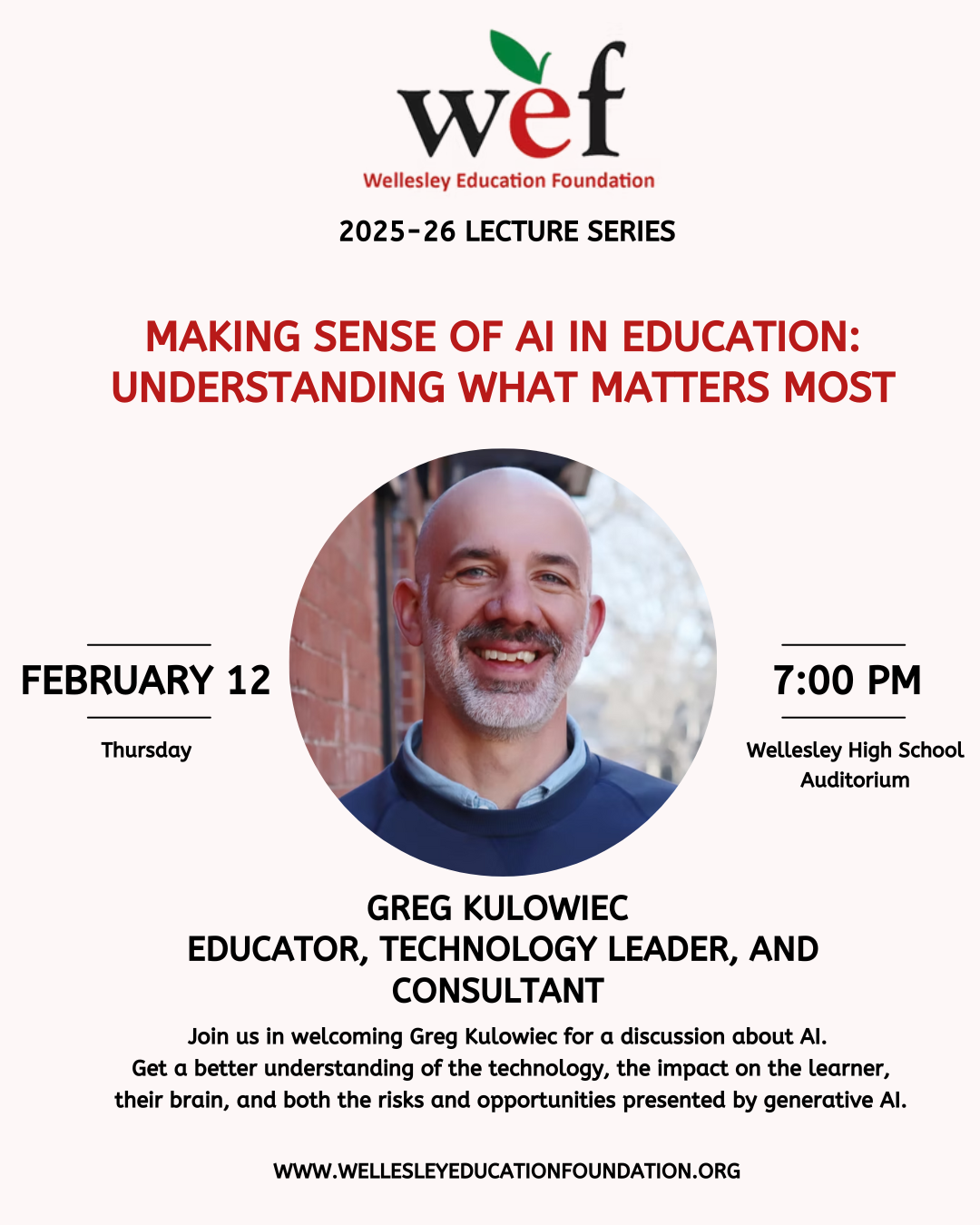 wef

Wellesley Education Foundation

2025-26 LECTURE SERIES

MAKING SENSE OF AI IN EDUCATION: UNDERSTANDING WHAT MATTERS MOST

FEBRUARY 12

Thursday

7:00 PM

Wellesley High School Auditorium

GREG KULOWIEC
EDUCATOR, TECHNOLOGY LEADER, AND CONSULTANT

Join us in welcoming Greg Kulowiec for a discussion about AI. Get a better understanding of the technology, the impact on the learner, their brain, and both the risks and opportunities presented by generative AI.

WWW.WELLESLEYEDUCATIONFOUNDATION.ORG